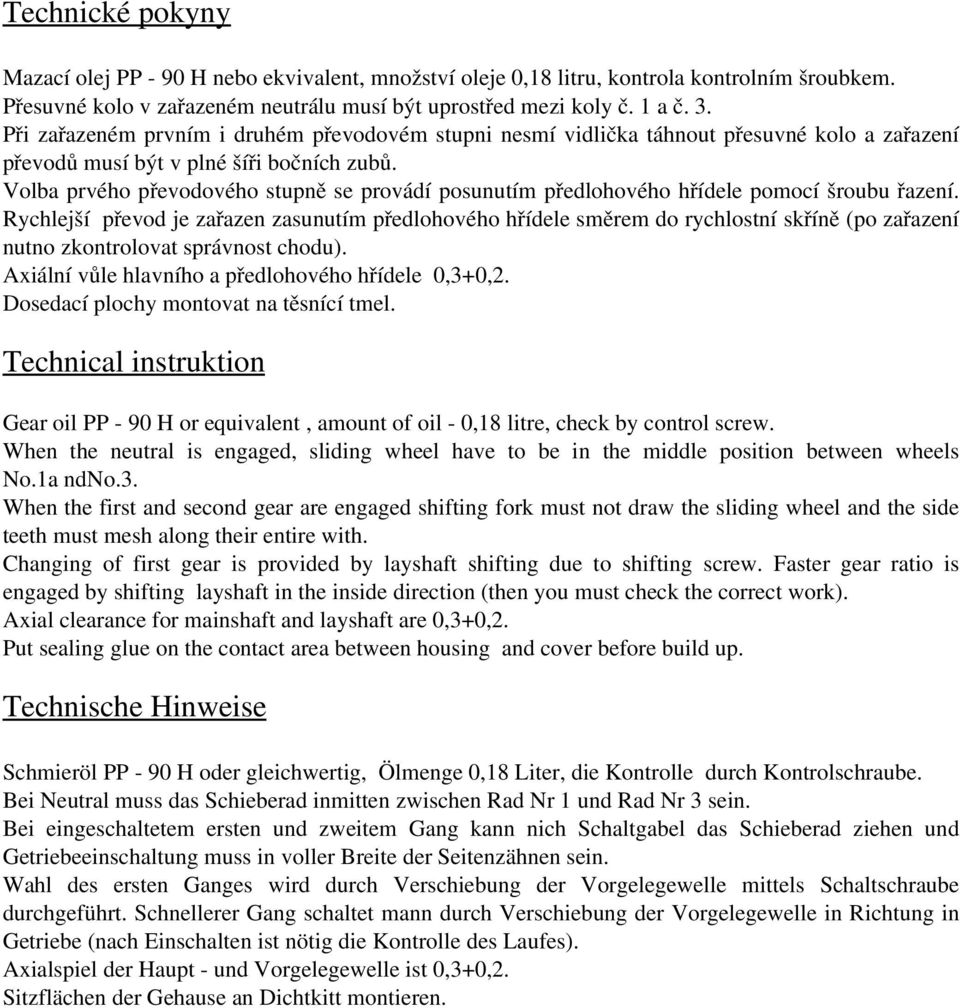 Technické pokyny

Mazací olej PP - 90 H nebo ekvivalent, množství oleje 0,18 litru, kontrola kontrolním šroubkem.
Přesuvné kolo v zařazeném neutrálu musí být uprostřed mezi koly č. 1 a č. 3.
Při zařazeném prvním i druhém převodovém stupni nesmí vidlička táhnout přesuvné kolo a zařazení převodů musí být v plné šíři bočních zubů.
Volba prvého převodového stupně se provádí posunutím předlohového hřídele pomocí šroubu řazení.
Rychlejší převod je zařazen zasunutím předlohového hřídele směrem do rychlostní skříně (po zařazení nutno zkontrolovat správnost chodu).
Axiální vůle hlavního a předlohového hřídele 0,3+0,2.
Dosedací plochy montovat na těsnící tmel.

Technical instruktion

Gear oil PP - 90 H or equivalent , amount of oil - 0,18 litre, check by control screw.
When the neutral is engaged, sliding wheel have to be in the middle position between wheels No.1a ndNo.3.
When the first and second gear are engaged shifting fork must not draw the sliding wheel and the side teeth must mesh along their entire with.
Changing of first gear is provided by layshaft shifting due to shifting screw. Faster gear ratio is engaged by shifting layshaft in the inside direction (then you must check the correct work).
Axial clearance for mainshaft and layshaft are 0,3+0,2.
Put sealing glue on the contact area between housing and cover before build up.

Technische Hinweise

Schmieröl PP - 90 H oder gleichwertig, Ölmenge 0,18 Liter, die Kontrolle durch Kontrolschraube.
Bei Neutral muss das Schieberad inmitten zwischen Rad Nr 1 und Rad Nr 3 sein.
Bei eingeschaltetem ersten und zweitem Gang kann nich Schaltgabel das Schieberad ziehen und Getriebeeinschaltung muss in voller Breite der Seitenzähnen sein.
Wahl des ersten Ganges wird durch Verschiebung der Vorgelegewelle mittels Schaltschraube durchgeführt. Schnellerer Gang schaltet mann durch Verschiebung der Vorgelegewelle in Richtung in Getriebe (nach Einschalten ist nötig die Kontrolle des Laufes).
Axialspiel der Haupt - und Vorgelegewelle ist 0,3+0,2.
Sitzflächen der Gehause an Dichtkitt montieren.